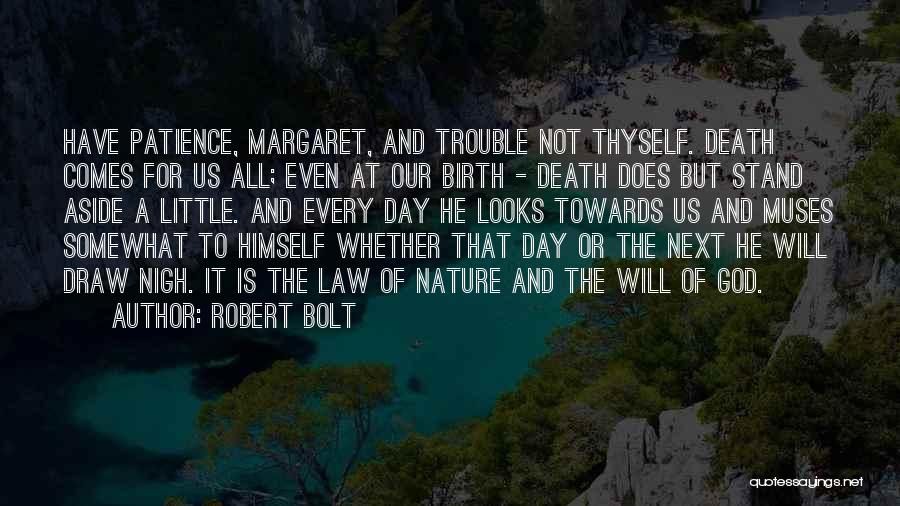 HAVE PATIENCE, MARGARET, AND TROUBLE NOT THYSELF. DEATH COMES FOR US ALL; EVEN AT OUR BIRTH - DEATH DOES BUT STAND ASIDE A LITTLE. AND EVERY DAY HE LOOKS TOWARDS US AND MUSES SOMEWHAT TO HIMSELF WHETHER THAT DAY OR THE NEXT HE WILL DRAW NIGH. IT IS THE LAW OF NATURE AND THE WILL OF GOD.

AUTHOR: ROBERT BOLT

quotessayings.net